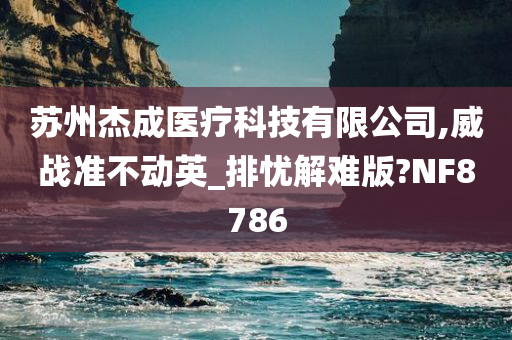 苏州杰成医疗科技有限公司,威战准不动英_排忧解难版?NF8786